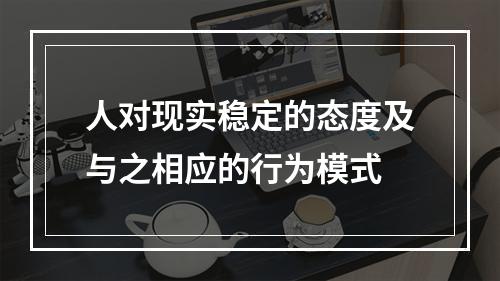 人对现实稳定的态度及与之相应的行为模式